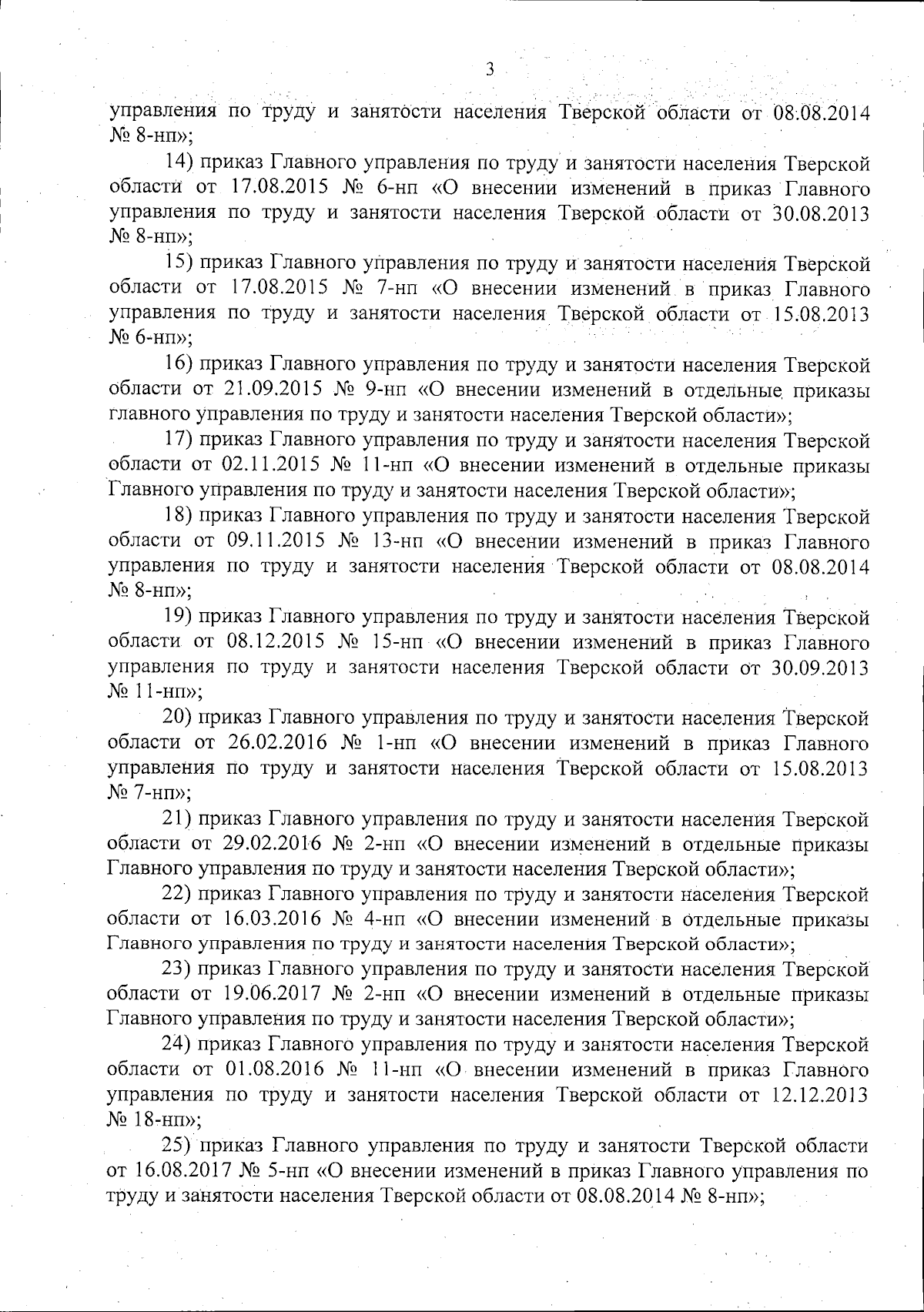 3

управления по труду и занятости населения Тверской области от 08.08.2014 № 8-нп»;

14) приказ Главного управления по труду и занятости населения Тверской области от 17.08.2015 № 6-нп «О внесении изменений в приказ Главного управления по труду и занятости населения Тверской области от 30.08.2013 № 8-нп»;

15) приказ Главного управления по труду и занятости населения Тверской области от 17.08.2015 № 7-нп «О внесении изменений в приказ Главного управления по труду и занятости населения Тверской области от 15.08.2013 № 6-нп»;

16) приказ Главного управления по труду и занятости населения Тверской области от 21.09.2015 № 9-нп «О внесении изменений в отдельные приказы главного управления по труду и занятости населения Тверской области»;

17) приказ Главного управления по труду и занятости населения Тверской области от 02.11.2015 № 11-нп «О внесении изменений в отдельные приказы Главного управления по труду и занятости населения Тверской области»;

18) приказ Главного управления по труду и занятости населения Тверской области от 09.11.2015 № 13-нп «О внесении изменений в приказ Главного управления по труду и занятости населения Тверской области от 08.08.2014 № 8-нп»;

19) приказ Главного управления по труду и занятости населения Тверской области от 08.12.2015 № 15-нп «О внесении изменений в приказ Главного управления по труду и занятости населения Тверской области от 30.09.2013 № 11-нп»;

20) приказ Главного управления по труду и занятости населения Тверской области от 26.02.2016 № 1-нп «О внесении изменений в приказ Главного управления по труду и занятости населения Тверской области от 15.08.2013 № 7-нп»;

21) приказ Главного управления по труду и занятости населения Тверской области от 29.02.2016 № 2-нп «О внесении изменений в отдельные приказы Главного управления по труду и занятости населения Тверской области»;

22) приказ Главного управления по труду и занятости населения Тверской области от 16.03.2016 № 4-нп «О внесении изменений в отдельные приказы Главного управления по труду и занятости населения Тверской области»;

23) приказ Главного управления по труду и занятости населения Тверской области от 19.06.2017 № 2-нп «О внесении изменений в отдельные приказы Главного управления по труду и занятости населения Тверской области»;

24) приказ Главного управления по труду и занятости населения Тверской области от 01.08.2016 № 11-нп «О внесении изменений в приказ Главного управления по труду и занятости населения Тверской области от 12.12.2013 № 18-нп»;

25) приказ Главного управления по труду и занятости Тверской области от 16.08.2017 № 5-нп «О внесении изменений в приказ Главного управления по труду и занятости населения Тверской области от 08.08.2014 № 8-нп»;